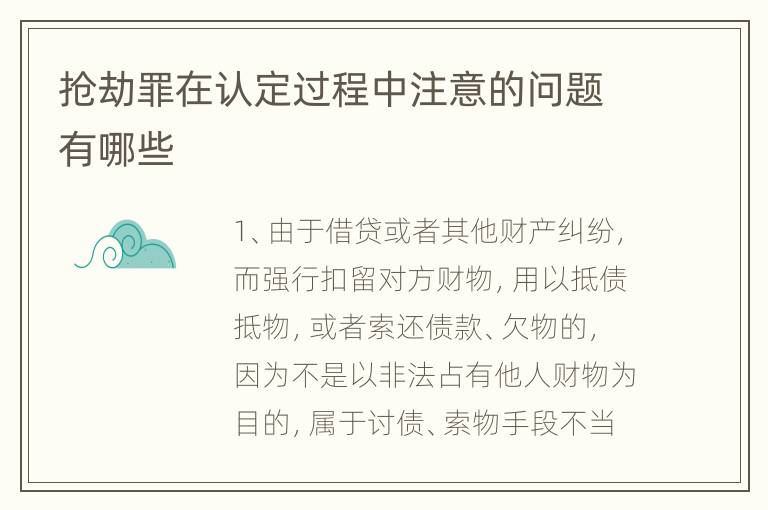 抢劫罪在认定过程中注意的问题有哪些

1、由于借贷或者其他财产纠纷，而强行扣留对方财物，用以抵债抵物，或者索还债款、欠物的，因为不是以非法占有他人财物为目的，属于讨债、索物手段不当